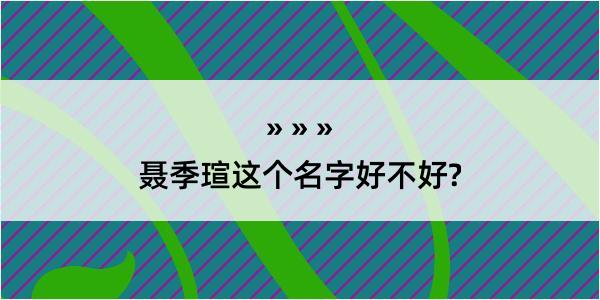 » » »

聂季瑄这个名字好不好?